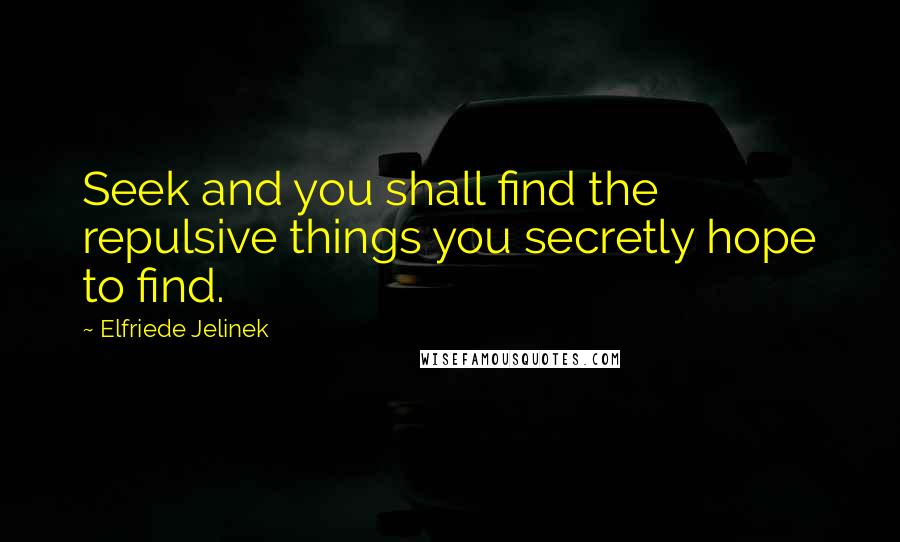 Seek and you shall find the repulsive things you secretly hope to find.

~ Elfriede Jelinek

WISEFAMOUSQUOTES.COM